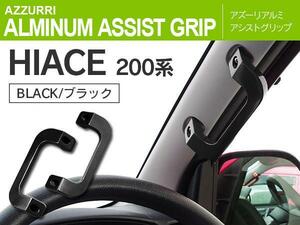 AZZURRI
ALMINUM ASSIST GRIP

アズーリアルミ
アシストグリップ

HIACE 200系

BLACK/ブラック